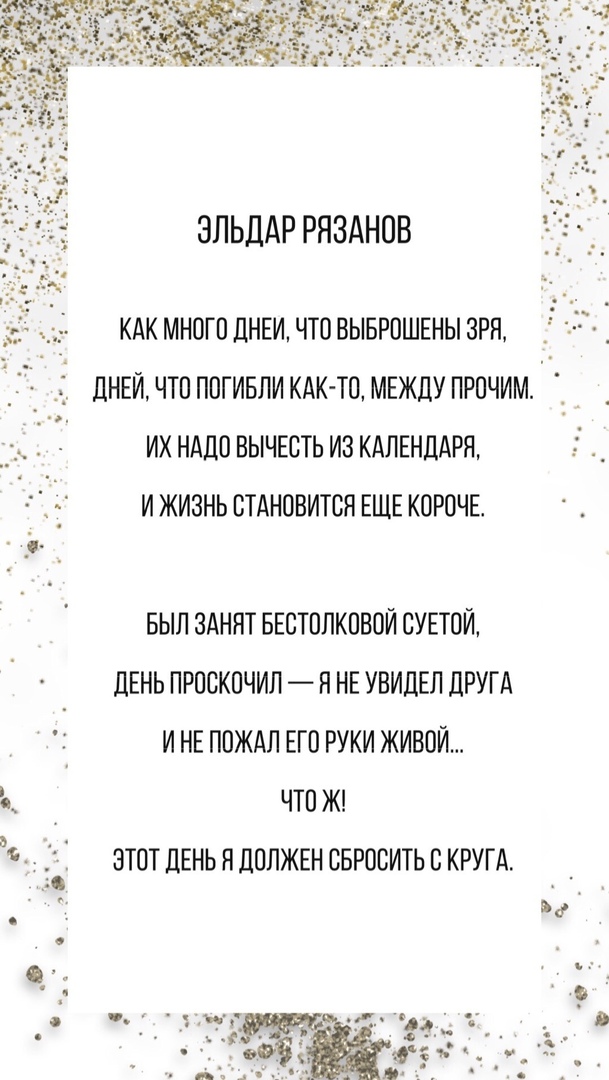 ЭЛЬДАР РЯЗАНОВ

КАК МНОГО ДНЕИ, ЧТО ВЫБРОШЕНЫ ЗРЯ,
ДНЕЙ, ЧТО ПОГИБЛИ КАК-ТО, МЕЖДУ ПРОЧИМ.
ИХ НАДО ВЫЧЕСТЬ ИЗ КАЛЕНДАРЯ,
И ЖИЗНЬ СТАНОВИТСЯ ЕЩЕ КОРОЧЕ.

БЫЛ ЗАНЯТ БЕСТОЛКОВОЙ СУЕТОЙ,
ДЕНЬ ПРОСКОЧИЛ — Я НЕ УВИДЕЛ ДРУГА
И НЕ ПОЖАЛ ЕГО РУКИ ЖИВОЙ...
ЧТО Ж!
ЭТОТ ДЕНЬ Я ДОЛЖЕН СБРОСИТЬ С КРУГА.